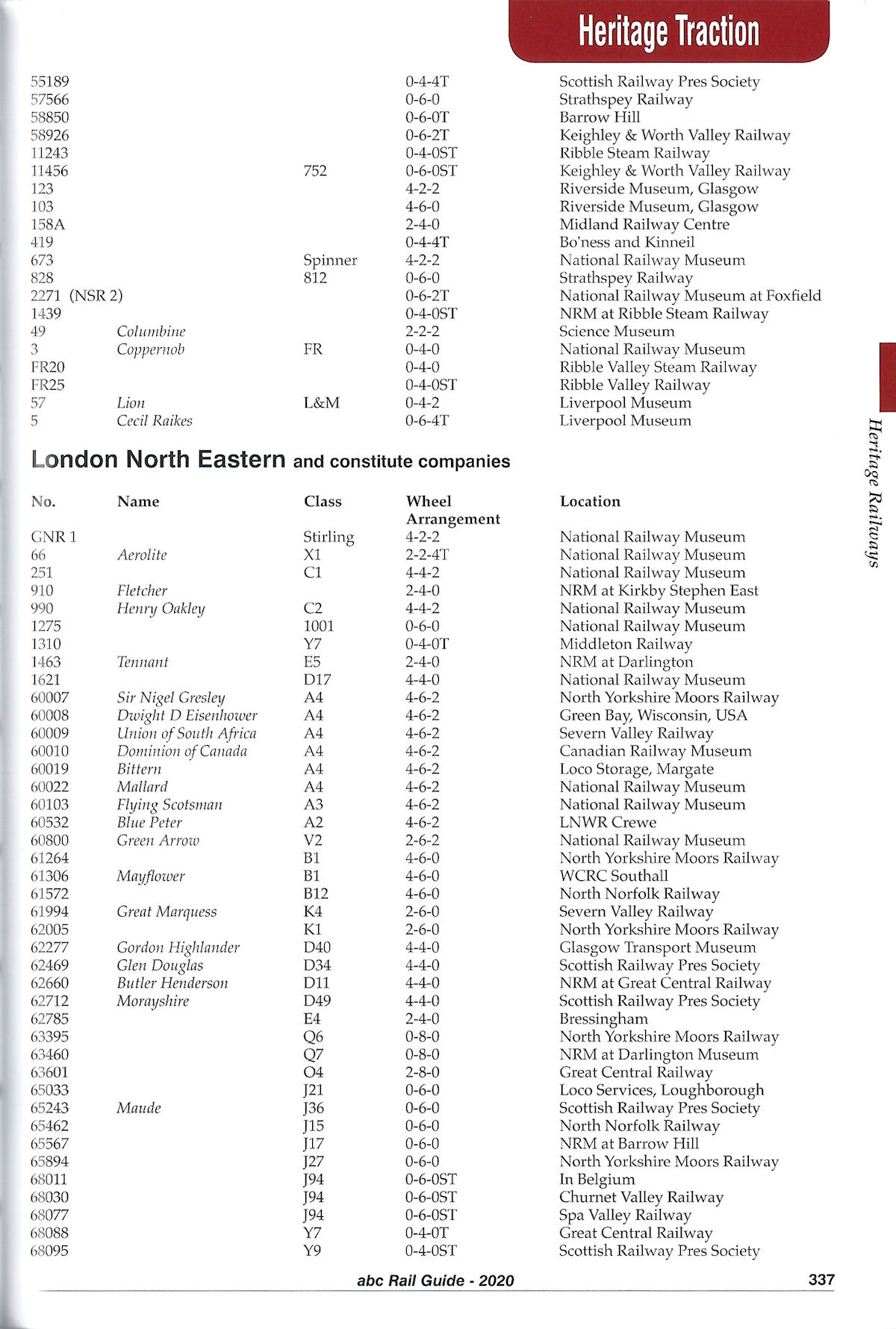 Heritage Traction

| | | | | |
|---|---|---|---|---|
| 55189 | | | 0-4-4T | Scottish Railway Pres Society |
| 57566 | | | 0-6-0 | Strathspey Railway |
| 58850 | | | 0-6-0T | Barrow Hill |
| 58926 | | | 0-6-2T | Keighley & Worth Valley Railway |
| 11243 | | | 0-4-0ST | Ribble Steam Railway |
| 11456 | | 752 | 0-6-0ST | Keighley & Worth Valley Railway |
| 123 | | | 4-2-2 | Riverside Museum, Glasgow |
| 103 | | | 4-6-0 | Riverside Museum, Glasgow |
| 158A | | | 2-4-0 | Midland Railway Centre |
| 419 | | | 0-4-4T | Bo'ness and Kinneil |
| 673 | | Spinner | 4-2-2 | National Railway Museum |
| 828 | | 812 | 0-6-0 | Strathspey Railway |
| 2271 (NSR 2) | | | 0-6-2T | National Railway Museum at Foxfield |
| 1439 | | | 0-4-0ST | NRM at Ribble Steam Railway |
| 49 | Columbine | | 2-2-2 | Science Museum |
| 3 | Coppernob | FR | 0-4-0 | National Railway Museum |
| FR20 | | | 0-4-0 | Ribble Valley Steam Railway |
| FR25 | | | 0-4-0ST | Ribble Valley Railway |
| 57 | Lion | L&M | 0-4-2 | Liverpool Museum |
| 5 | Cecil Raikes | | 0-6-4T | Liverpool Museum |

London North Eastern and constitute companies

| No. | Name | Class | Wheel Arrangement | Location |
|---|---|---|---|---|
| GNR 1 | | Stirling | 4-2-2 | National Railway Museum |
| 66 | Aerolite | X1 | 2-2-4T | National Railway Museum |
| 251 | | C1 | 4-4-2 | National Railway Museum |
| 910 | Fletcher | | 2-4-0 | NRM at Kirkby Stephen East |
| 990 | Henry Oakley | C2 | 4-4-2 | National Railway Museum |
| 1275 | | 1001 | 0-6-0 | National Railway Museum |
| 1310 | | Y7 | 0-4-0T | Middleton Railway |
| 1463 | Tennant | E5 | 2-4-0 | NRM at Darlington |
| 1621 | | D17 | 4-4-0 | National Railway Museum |
| 60007 | Sir Nigel Gresley | A4 | 4-6-2 | North Yorkshire Moors Railway |
| 60008 | Dwight D Eisenhower | A4 | 4-6-2 | Green Bay, Wisconsin, USA |
| 60009 | Union of South Africa | A4 | 4-6-2 | Severn Valley Railway |
| 60010 | Dominion of Canada | A4 | 4-6-2 | Canadian Railway Museum |
| 60019 | Bittern | A4 | 4-6-2 | Loco Storage, Margate |
| 60022 | Mallard | A4 | 4-6-2 | National Railway Museum |
| 60103 | Flying Scotsman | A3 | 4-6-2 | National Railway Museum |
| 60532 | Blue Peter | A2 | 4-6-2 | LNWR Crewe |
| 60800 | Green Arrow | V2 | 2-6-2 | National Railway Museum |
| 61264 | | B1 | 4-6-0 | North Yorkshire Moors Railway |
| 61306 | Mayflower | B1 | 4-6-0 | WCRC Southall |
| 61572 | | B12 | 4-6-0 | North Norfolk Railway |
| 61994 | Great Marquess | K4 | 2-6-0 | Severn Valley Railway |
| 62005 | | K1 | 2-6-0 | North Yorkshire Moors Railway |
| 62277 | Gordon Highlander | D40 | 4-4-0 | Glasgow Transport Museum |
| 62469 | Glen Douglas | D34 | 4-4-0 | Scottish Railway Pres Society |
| 62660 | Butler Henderson | D11 | 4-4-0 | NRM at Great Central Railway |
| 62712 | Morayshire | D49 | 4-4-0 | Scottish Railway Pres Society |
| 62785 | | E4 | 2-4-0 | Bressingham |
| 63395 | | Q6 | 0-8-0 | North Yorkshire Moors Railway |
| 63460 | | Q7 | 0-8-0 | NRM at Darlington Museum |
| 63601 | | O4 | 2-8-0 | Great Central Railway |
| 65033 | | J21 | 0-6-0 | Loco Services, Loughborough |
| 65243 | Maude | J36 | 0-6-0 | Scottish Railway Pres Society |
| 65462 | | J15 | 0-6-0 | North Norfolk Railway |
| 65567 | | J17 | 0-6-0 | NRM at Barrow Hill |
| 65894 | | J27 | 0-6-0 | North Yorkshire Moors Railway |
| 68011 | | J94 | 0-6-0ST | In Belgium |
| 68030 | | J94 | 0-6-0ST | Churnet Valley Railway |
| 68077 | | J94 | 0-6-0ST | Spa Valley Railway |
| 68088 | | Y7 | 0-4-0T | Great Central Railway |
| 68095 | | Y9 | 0-4-0ST | Scottish Railway Pres Society |

Heritage Railways

abc Rail Guide - 2020 337